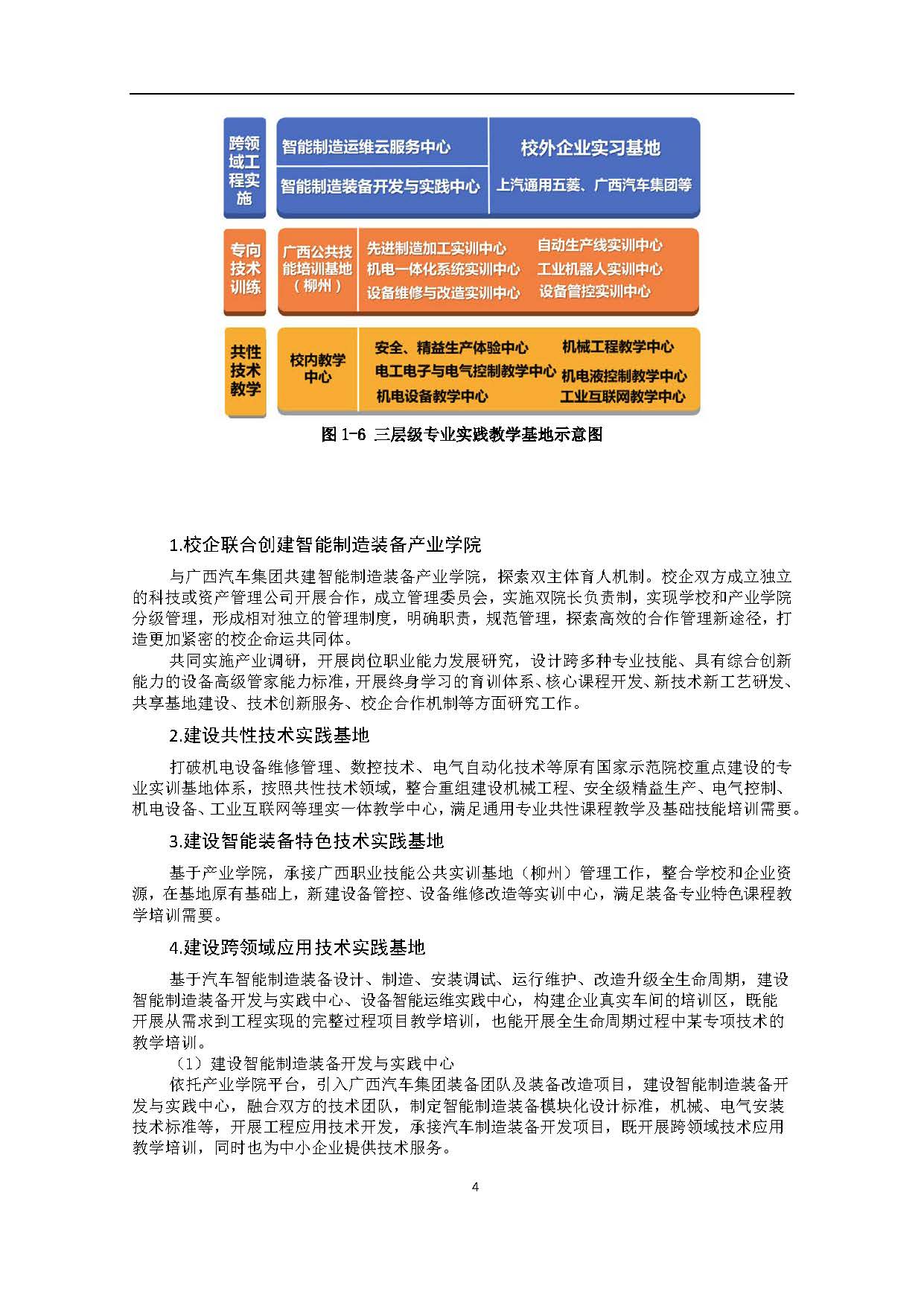 跨领域工程实施

智能制造运维云服务中心

智能制造装备开发与实践中心

校外企业实习基地

上汽通用五菱、广西汽车集团等

专向技术训练

广西公共技能培训基地（柳州）

先进制造加工实训中心

机电一体化系统实训中心

设备维修与改造实训中心

自动生产线实训中心

工业机器人实训中心

设备管控实训中心

共性技术教学

校内教学中心

安全、精益生产体验中心

电工电子与电气控制教学中心

机电设备教学中心

机械工程教学中心

机电液控制教学中心

工业互联网教学中心

图 1-6 三层级专业实践教学基地示意图

1.校企联合创建智能制造装备产业学院

与广西汽车集团共建智能制造装备产业学院，探索双主体育人机制。校企双方成立独立的科技或资产管理公司开展合作，成立管理委员会，实施双院长负责制，实现学校和产业学院分级管理，形成相对独立的管理制度，明确职责，规范管理，探索高效的合作管理新途径，打造更加紧密的校企命运共同体。

共同实施产业调研，开展岗位职业能力发展研究，设计跨多种专业技能、具有综合创新能力的设备高级管家能力标准，开展终身学习的育训体系、核心课程开发、新技术新工艺研发、共享基地建设、技术创新服务、校企合作机制等方面研究工作。

2.建设共性技术实践基地

打破机电设备维修管理、数控技术、电气自动化技术等原有国家示范院校重点建设的专业实训基地体系，按照共性技术领域，整合重组建设机械工程、安全级精益生产、电气控制、机电设备、工业互联网等理实一体教学中心，满足通用专业共性课程教学及基础技能培训需要。

3.建设智能装备特色技术实践基地

基于产业学院，承接广西职业技能公共实训基地（柳州）管理工作，整合学校和企业资源，在基地原有基础上，新建设备管控、设备维修改造等实训中心，满足装备专业特色课程教学培训需要。

4.建设跨领域应用技术实践基地

基于汽车智能制造装备设计、制造、安装调试、运行维护、改造升级全生命周期，建设智能制造装备开发与实践中心、设备智能运维实践中心，构建企业真实车间的培训区，既能开展从需求到工程实现的完整过程项目教学培训，也能开展全生命周期过程中某专项技术的教学培训。

（1）建设智能制造装备开发与实践中心

依托产业学院平台，引入广西汽车集团装备团队及装备改造项目，建设智能制造装备开发与实践中心，融合双方的技术团队，制定智能制造装备模块化设计标准，机械、电气安装技术标准等，开展工程应用技术开发，承接汽车制造装备开发项目，既开展跨领域技术应用教学培训，同时也为中小企业提供技术服务。

4